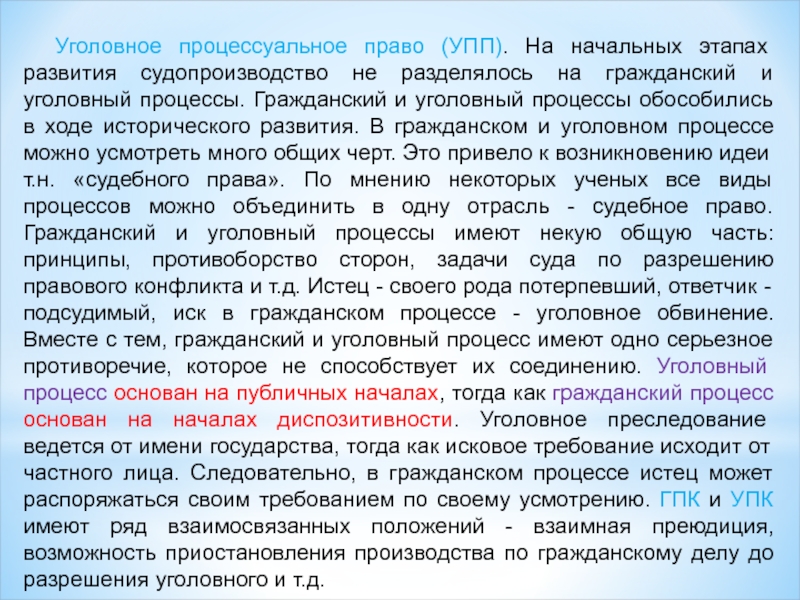 Уголовное процессуальное право (УПП). На начальных этапах развития судопроизводство не разделялось на гражданский и уголовный процессы. Гражданский и уголовный процессы обособились в ходе исторического развития. В гражданском и уголовном процессе можно усмотреть много общих черт. Это привело к возникновению идеи т.н. «судебного права». По мнению некоторых ученых все виды процессов можно объединить в одну отрасль - судебное право. Гражданский и уголовный процессы имеют некую общую часть: принципы, противоборство сторон, задачи суда по разрешению правового конфликта и т.д. Истец - своего рода потерпевший, ответчик - подсудимый, иск в гражданском процессе - уголовное обвинение. Вместе с тем, гражданский и уголовный процесс имеют одно серьезное противоречие, которое не способствует их соединению. Уголовный процесс основан на публичных началах, тогда как гражданский процесс основан на началах диспозитивности. Уголовное преследование ведется от имени государства, тогда как исковое требование исходит от частного лица. Следовательно, в гражданском процессе истец может распоряжаться своим требованием по своему усмотрению. ГПК и УПК имеют ряд взаимосвязанных положений - взаимная преюдиция, возможность приостановления производства по гражданскому делу до разрешения уголовного и т.д.